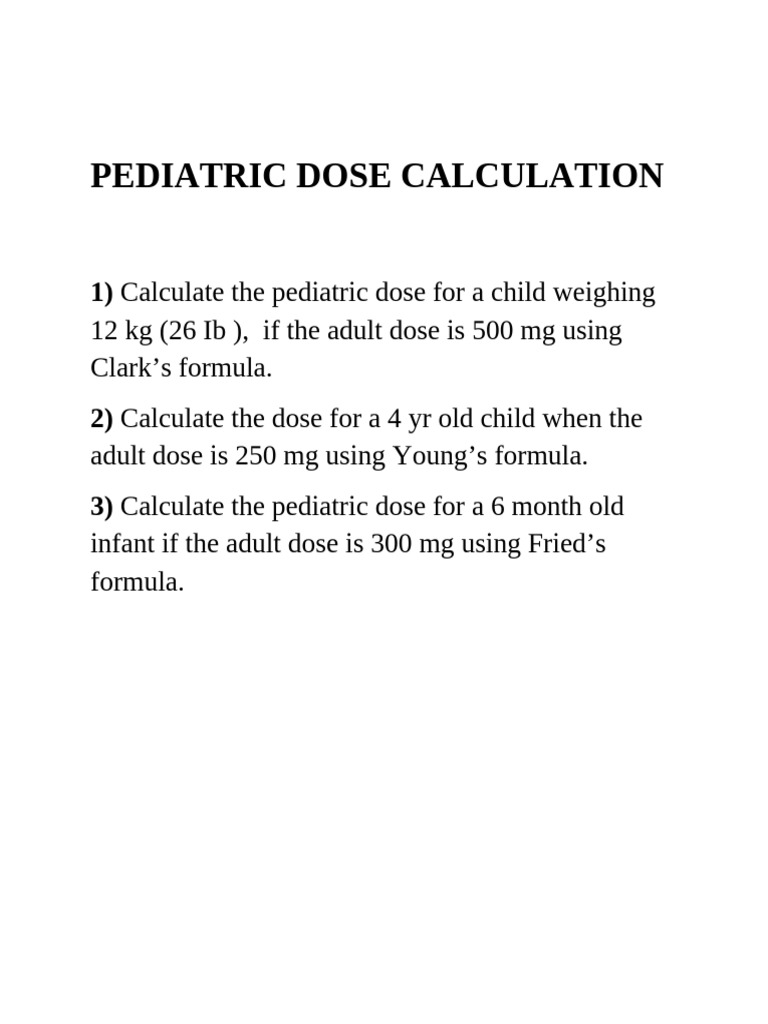 PEDIATRIC DOSE CALCULATION

1) Calculate the pediatric dose for a child weighing 12 kg (26 Ib ), if the adult dose is 500 mg using Clark’s formula.

2) Calculate the dose for a 4 yr old child when the adult dose is 250 mg using Young’s formula.

3) Calculate the pediatric dose for a 6 month old infant if the adult dose is 300 mg using Fried’s formula.